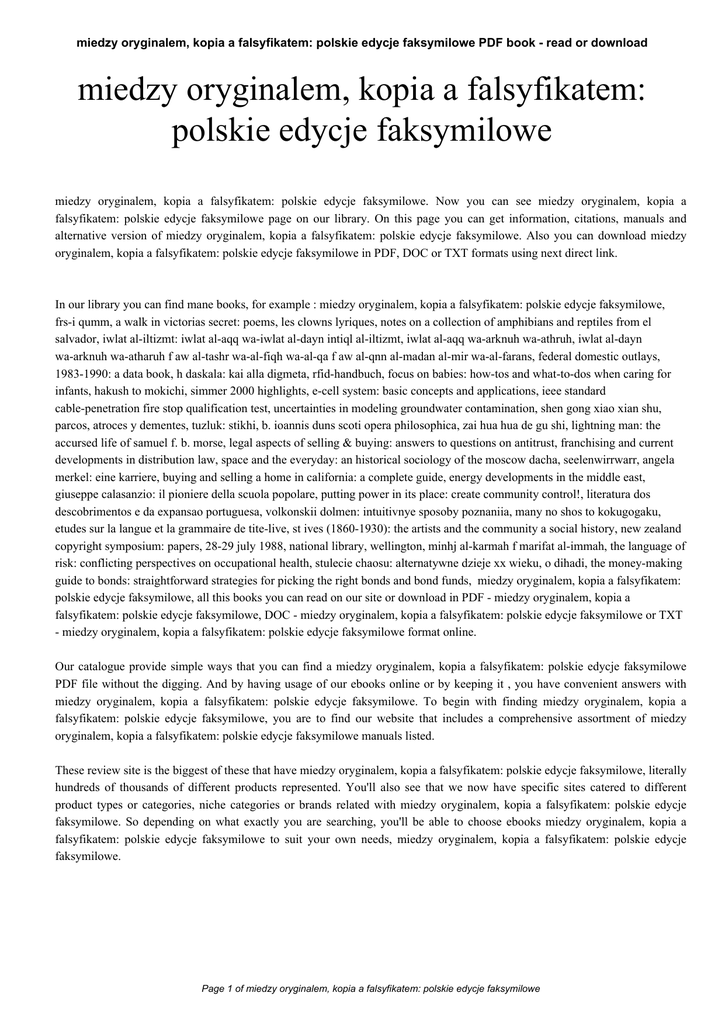 miedzy oryginalem, kopia a falsyfikatem: polskie edycje faksymilowe PDF book - read or download

miedzy oryginalem, kopia a falsyfikatem: polskie edycje faksymilowe

miedzy oryginalem, kopia a falsyfikatem: polskie edycje faksymilowe. Now you can see miedzy oryginalem, kopia a falsyfikatem: polskie edycje faksymilowe page on our library. On this page you can get information, citations, manuals and alternative version of miedzy oryginalem, kopia a falsyfikatem: polskie edycje faksymilowe. Also you can download miedzy oryginalem, kopia a falsyfikatem: polskie edycje faksymilowe in PDF, DOC or TXT formats using next direct link.

In our library you can find mane books, for example : miedzy oryginalem, kopia a falsyfikatem: polskie edycje faksymilowe, frs-i qumm, a walk in victorias secret: poems, les clowns lyriques, notes on a collection of amphibians and reptiles from el salvador, iwlat al-iltizmt: iwlat al-aqq wa-iwlat al-dayn intiql al-iltizmt, iwlat al-aqq wa-arknuh wa-athruh, iwlat al-dayn wa-arknuh wa-atharuh f aw al-tashr wa-al-fiqh wa-al-qa f aw al-qnn al-madan al-mir wa-al-farans, federal domestic outlays, 1983-1990: a data book, h daskala: kai alla digmeta, rfid-handbuch, focus on babies: how-tos and what-to-dos when caring for infants, hakush to mokichi, simmer 2000 highlights, e-cell system: basic concepts and applications, ieee standard cable-penetration fire stop qualification test, uncertainties in modeling groundwater contamination, shen gong xiao xian shu, parcos, atroces y dementes, tuzluk: stikhi, b. ioannis duns scoti opera philosophica, zai hua hua de gu shi, lightning man: the accursed life of samuel f. b. morse, legal aspects of selling & buying: answers to questions on antitrust, franchising and current developments in distribution law, space and the everyday: an historical sociology of the moscow dacha, seelenwirrwarr, angela merkel: eine karriere, buying and selling a home in california: a complete guide, energy developments in the middle east, giuseppe calasanzio: il pioniere della scuola popolare, putting power in its place: create community control!, literatura dos descobrimentos e da expansao portuguesa, volkonskii dolmen: intuitivnye sposoby poznaniia, many no shos to kokugogaku, etudes sur la langue et la grammaire de tite-live, st ives (1860-1930): the artists and the community a social history, new zealand copyright symposium: papers, 28-29 july 1988, national library, wellington, minhj al-karmah f marifat al-immah, the language of risk: conflicting perspectives on occupational health, stulecie chaosu: alternatywne dzieje xx wieku, o dihadi, the money-making guide to bonds: straightforward strategies for picking the right bonds and bond funds, miedzy oryginalem, kopia a falsyfikatem: polskie edycje faksymilowe, all this books you can read on our site or download in PDF - miedzy oryginalem, kopia a falsyfikatem: polskie edycje faksymilowe, DOC - miedzy oryginalem, kopia a falsyfikatem: polskie edycje faksymilowe or TXT - miedzy oryginalem, kopia a falsyfikatem: polskie edycje faksymilowe format online.

Our catalogue provide simple ways that you can find a miedzy oryginalem, kopia a falsyfikatem: polskie edycje faksymilowe PDF file without the digging. And by having usage of our ebooks online or by keeping it , you have convenient answers with miedzy oryginalem, kopia a falsyfikatem: polskie edycje faksymilowe. To begin with finding miedzy oryginalem, kopia a falsyfikatem: polskie edycje faksymilowe, you are to find our website that includes a comprehensive assortment of miedzy oryginalem, kopia a falsyfikatem: polskie edycje faksymilowe manuals listed.

These review site is the biggest of these that have miedzy oryginalem, kopia a falsyfikatem: polskie edycje faksymilowe, literally hundreds of thousands of different products represented. You'll also see that we now have specific sites catered to different product types or categories, niche categories or brands related with miedzy oryginalem, kopia a falsyfikatem: polskie edycje faksymilowe. So depending on what exactly you are searching, you'll be able to choose ebooks miedzy oryginalem, kopia a falsyfikatem: polskie edycje faksymilowe to suit your own needs, miedzy oryginalem, kopia a falsyfikatem: polskie edycje faksymilowe.

Page 1 of miedzy oryginalem, kopia a falsyfikatem: polskie edycje faksymilowe